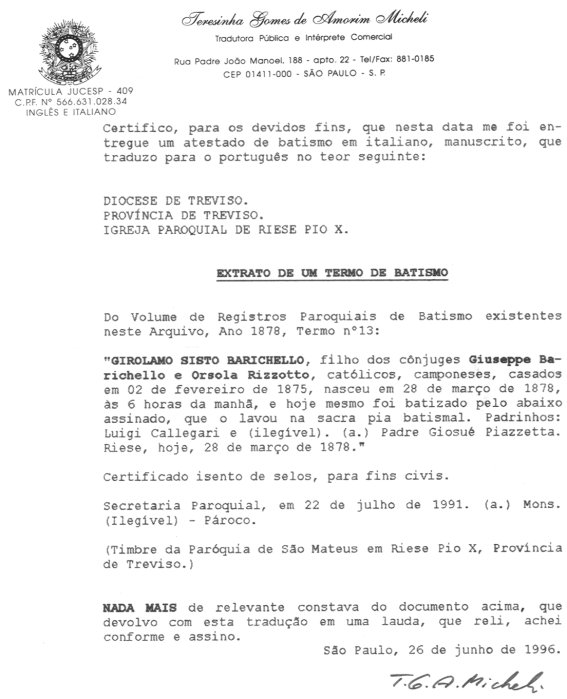 Teresinha Gomes de Amorim Micheli
Tradutora Pública e Intérprete Comercial
Rua Padre João Manoel, 188 - apto. 22 - Tel/Fax: 881-0185
CEP 01411-000 - SÃO PAULO - S. P.

MATRÍCULA JUCESP - 409
C.P.F. Nº 566.631.028.34
INGLÊS E ITALIANO

Certifico, para os devidos fins, que nesta data me foi entregue um atestado de batismo em italiano, manuscrito, que traduzo para o português no teor seguinte:

DIOCESE DE TREVISO.
PROVÍNCIA DE TREVISO.
IGREJA PAROQUIAL DE RIESE PIO X.

EXTRATO DE UM TERMO DE BATISMO

Do Volume de Registros Paroquiais de Batismo existentes neste Arquivo, Ano 1878, Termo nº13:

"GIROLAMO SISTO BARICHELLO, filho dos cônjuges Giuseppe Barichello e Orsola Rizzotto, católicos, camponeses, casados em 02 de fevereiro de 1875, nasceu em 28 de março de 1878, às 6 horas da manhã, e hoje mesmo foi batizado pelo abaixo assinado, que o lavou na sacra pia batismal. Padrinhos: Luigi Callegari e (ilegível). (a.) Padre Giosué Piazzetta. Riese, hoje, 28 de março de 1878."

Certificado isento de selos, para fins civis.

Secretaria Paroquial, em 22 de julho de 1991. (a.) Mons. (Ilegível) - Pároco.

(Timbre da Paróquia de São Mateus em Riese Pio X, Província de Treviso.)

NADA MAIS de relevante constava do documento acima, que devolvo com esta tradução em uma lauda, que reli, achei conforme e assino.

São Paulo, 26 de junho de 1996.

T.G.A. Micheli